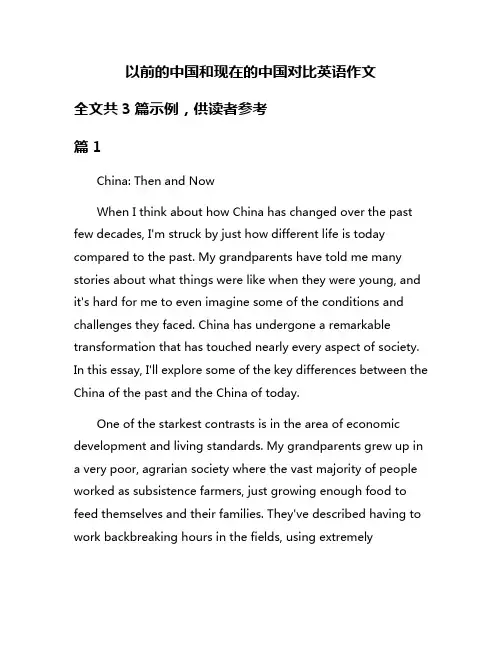 以前的中国和现在的中国对比英语作文

全文共 3 篇示例，供读者参考

篇 1

China: Then and Now

When I think about how China has changed over the past few decades, I'm struck by just how different life is today compared to the past. My grandparents have told me many stories about what things were like when they were young, and it's hard for me to even imagine some of the conditions and challenges they faced. China has undergone a remarkable transformation that has touched nearly every aspect of society. In this essay, I'll explore some of the key differences between the China of the past and the China of today.

One of the starkest contrasts is in the area of economic development and living standards. My grandparents grew up in a very poor, agrarian society where the vast majority of people worked as subsistence farmers, just growing enough food to feed themselves and their families. They've described having to work backbreaking hours in the fields, using extremely